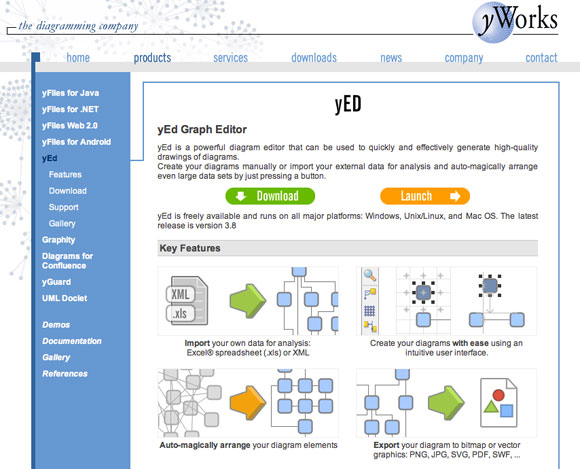 the diagramming company

yWorks

home products services downloads news company contact

yFiles for Java
yFiles for .NET
yFiles Web 2.0
yFiles for Android
yEd
Features
Download
Support
Gallery
Graphity
Diagrams for Confluence
yGuard
UML Doclet

Demos
Documentation
Gallery
References

yED

yEd Graph Editor

yEd is a powerful diagram editor that can be used to quickly and effectively generate high-quality drawings of diagrams.
Create your diagrams manually or import your external data for analysis and auto-magically arrange even large data sets by just pressing a button.

Download Launch

yEd is freely available and runs on all major platforms: Windows, Unix/Linux, and Mac OS. The latest release is version 3.8

Key Features

XML
.xls

Import your own data for analysis: Excel® spreadsheet (.xls) or XML

Create your diagrams with ease using an intuitive user interface.

Auto-magically arrange your diagram elements

Export your diagram to bitmap or vector graphics: PNG, JPG, SVG, PDF, SWF, ...